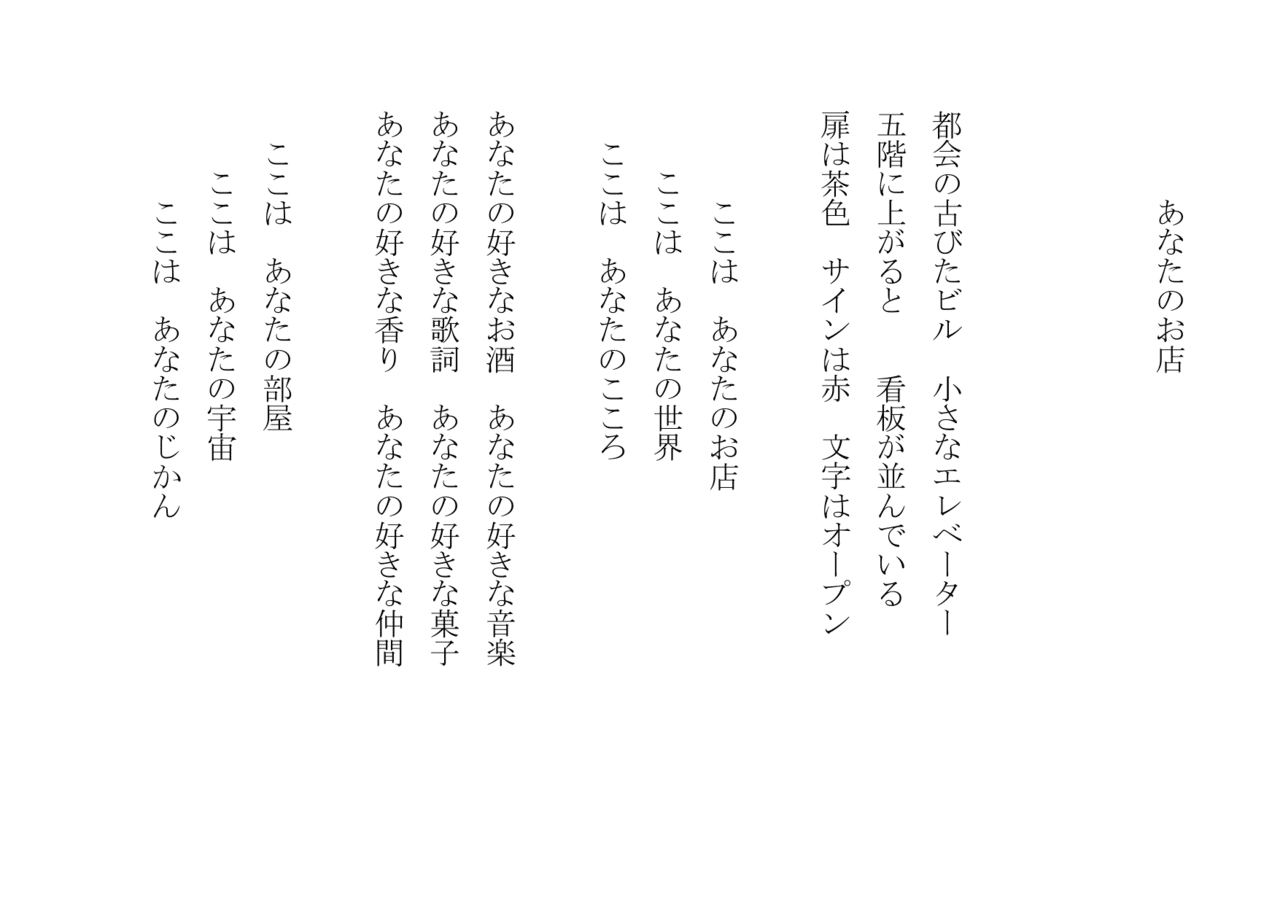 あなたのお店

都会の古びたビル　小さなエレベーター
五階に上がると　看板が並んでいる
扉は茶色　サインは赤　文字はオープン

ここは　あなたのお店
ここは　あなたの世界
ここは　あなたのこころ

あなたの好きなお酒　あなたの好きな音楽
あなたの好きな歌詞　あなたの好きな菓子
あなたの好きな香り　あなたの好きな仲間

ここは　あなたの部屋
ここは　あなたの宇宙
ここは　あなたのじかん